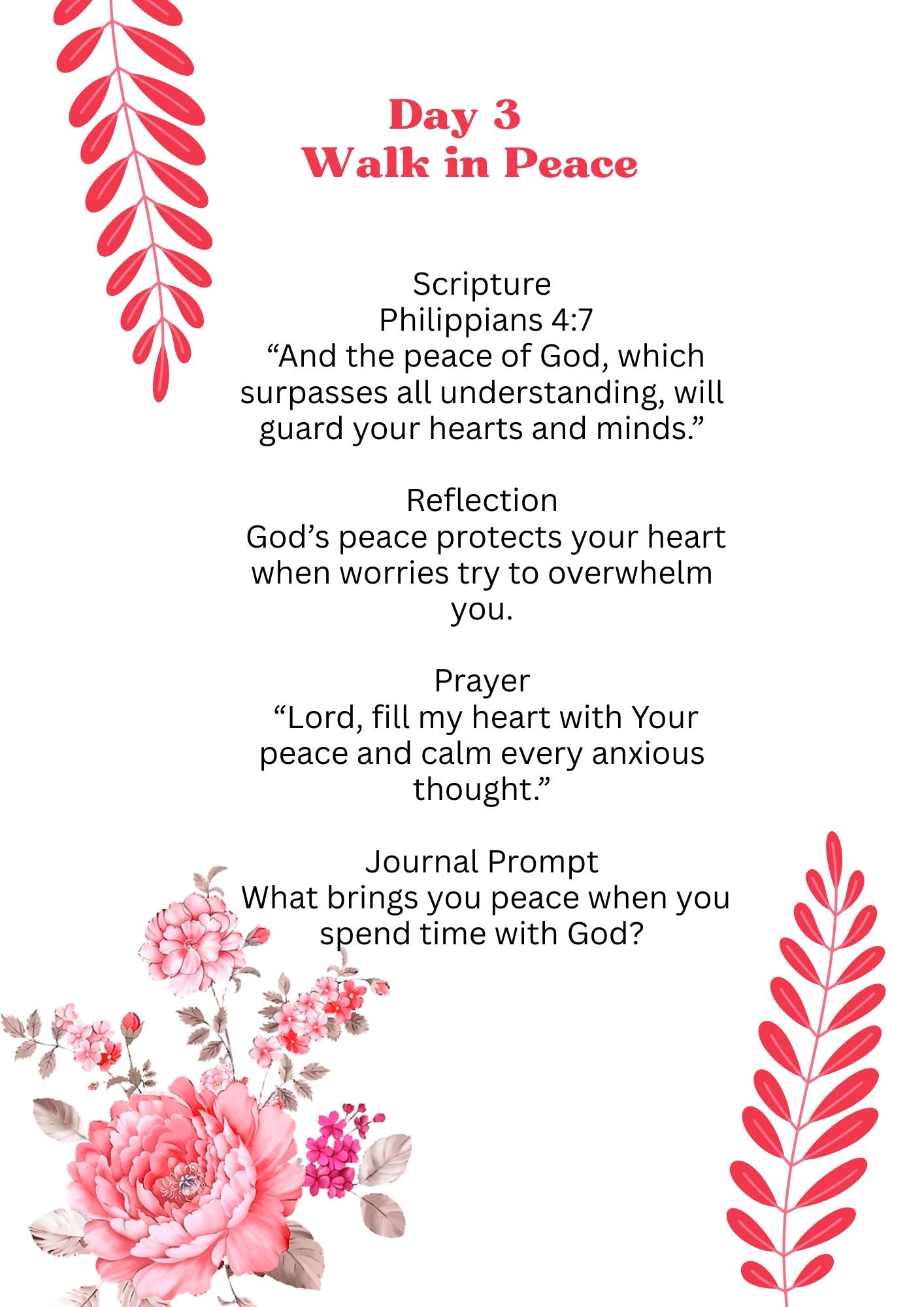 Day 3
Walk in Peace

Scripture
Philippians 4:7
“And the peace of God, which surpasses all understanding, will guard your hearts and minds.”

Reflection
God’s peace protects your heart when worries try to overwhelm you.

Prayer
“Lord, fill my heart with Your peace and calm every anxious thought.”

Journal Prompt
What brings you peace when you spend time with God?